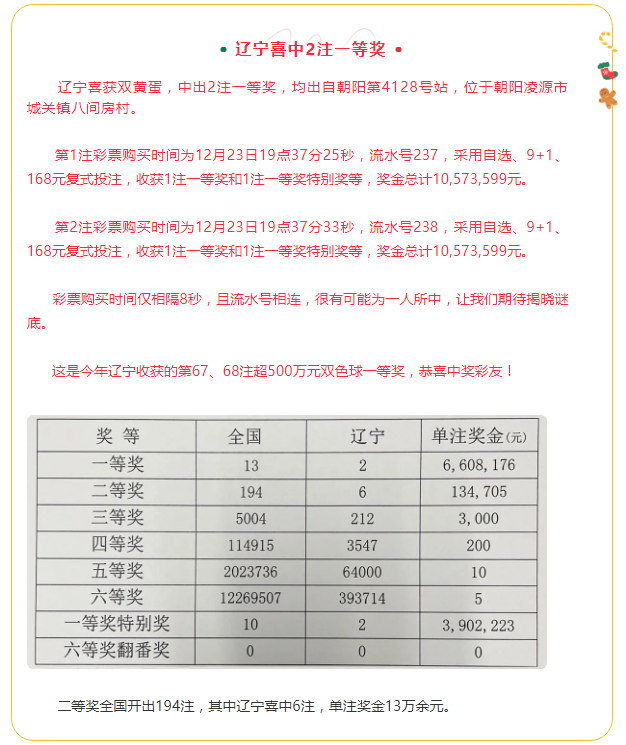 辽宁喜中2注一等奖

辽宁喜获双黄蛋，中出2注一等奖，均出自朝阳第4128号站，位于朝阳凌源市城关镇八间房村。

第1注彩票购买时间为12月23日19点37分25秒，流水号237，采用自选、9+1、168元复式投注，收获1注一等奖和1注一等奖特别奖等，奖金总计10,573,599元。

第2注彩票购买时间为12月23日19点37分33秒，流水号238，采用自选、9+1、168元复式投注，收获1注一等奖和1注一等奖特别奖等，奖金总计10,573,599元。

彩票购买时间仅相隔8秒，且流水号相连，很有可能为一人所中，让我们期待揭晓谜底。

这是今年辽宁收获的第67、68注超500万元双色球一等奖，恭喜中奖彩友！

| 奖 等 | 全国 | 辽宁 | 单注奖金(元) |
|---|---|---|---|
| 一等奖 | 13 | 2 | 6,608,176 |
| 二等奖 | 194 | 6 | 134,705 |
| 三等奖 | 5004 | 212 | 3,000 |
| 四等奖 | 114915 | 3547 | 200 |
| 五等奖 | 2023736 | 64000 | 10 |
| 六等奖 | 12269507 | 393714 | 5 |
| 一等奖特别奖 | 10 | 2 | 3,902,223 |
| 六等奖翻番奖 | 0 | 0 | 0 |

二等奖全国开出194注，其中辽宁喜中6注，单注奖金13万余元。